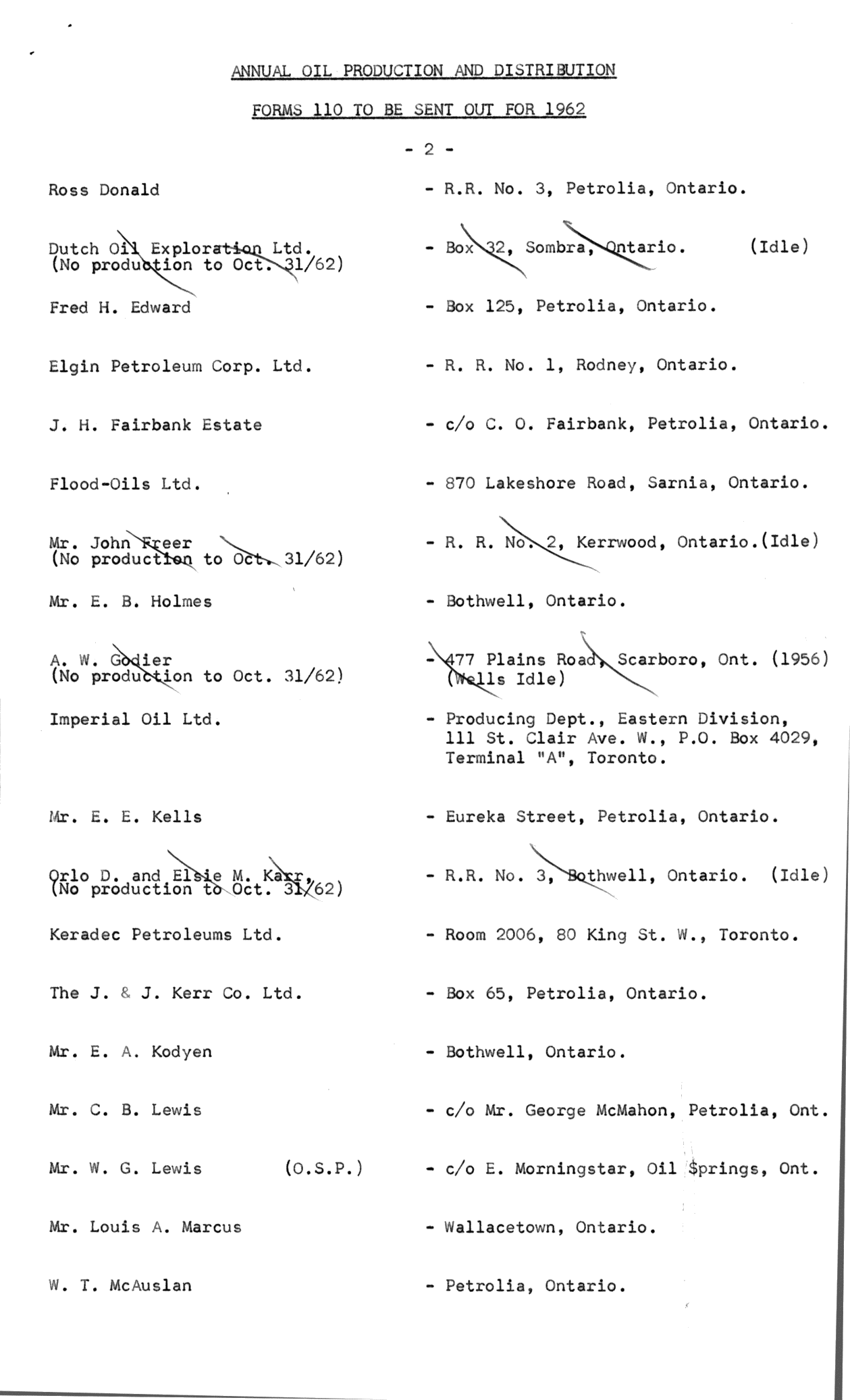 ANNUAL OIL PRODUCTION AND DISTRIBUTION

FORMS 110 TO BE SENT OUT FOR 1962

- 2 -

Ross Donald - R.R. No. 3, Petrolia, Ontario.

Dutch Oil Exploration Ltd. (No production to Oct. 31/62) - Box 32, Sombra, Ontario. (Idle)

Fred H. Edward - Box 125, Petrolia, Ontario.

Elgin Petroleum Corp. Ltd. - R. R. No. 1, Rodney, Ontario.

J. H. Fairbank Estate - c/o C. O. Fairbank, Petrolia, Ontario.

Flood-Oils Ltd. - 870 Lakeshore Road, Sarnia, Ontario.

Mr. John Freer (No production to Oct. 31/62) - R. R. No. 2, Kerrwood, Ontario.(Idle)

Mr. E. B. Holmes - Bothwell, Ontario.

A. W. Godier (No production to Oct. 31/62) - 477 Plains Road, Scarboro, Ont. (1956) (Wells Idle)

Imperial Oil Ltd. - Producing Dept., Eastern Division, 111 St. Clair Ave. W., P.O. Box 4029, Terminal "A", Toronto.

Mr. E. E. Kells - Eureka Street, Petrolia, Ontario.

Orlo D. and Elsie M. Karr, (No production to Oct. 31/62) - R.R. No. 3, Bothwell, Ontario. (Idle)

Keradec Petroleums Ltd. - Room 2006, 80 King St. W., Toronto.

The J. & J. Kerr Co. Ltd. - Box 65, Petrolia, Ontario.

Mr. E. A. Kodyen - Bothwell, Ontario.

Mr. C. B. Lewis - c/o Mr. George McMahon, Petrolia, Ont.

Mr. W. G. Lewis (O.S.P.) - c/o E. Morningstar, Oil Springs, Ont.

Mr. Louis A. Marcus - Wallacetown, Ontario.

W. T. McAuslan - Petrolia, Ontario.